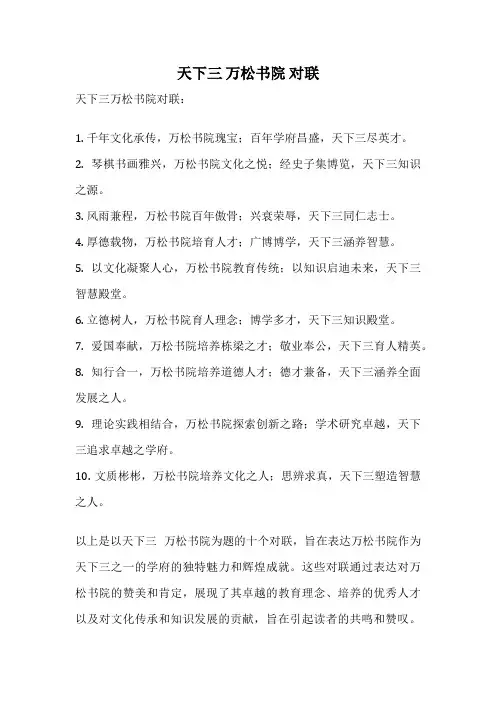 天下三 万松书院 对联

天下三万松书院对联：

1. 千年文化承传，万松书院瑰宝；百年学府昌盛，天下三尽英才。

2. 琴棋书画雅兴，万松书院文化之悦；经史子集博览，天下三知识之源。

3. 风雨兼程，万松书院百年傲骨；兴衰荣辱，天下三同仁志士。

4. 厚德载物，万松书院培育人才；广博博学，天下三涵养智慧。

5. 以文化凝聚人心，万松书院教育传统；以知识启迪未来，天下三智慧殿堂。

6. 立德树人，万松书院育人理念；博学多才，天下三知识殿堂。

7. 爱国奉献，万松书院培养栋梁之才；敬业奉公，天下三育人精英。

8. 知行合一，万松书院培养道德人才；德才兼备，天下三涵养全面发展之人。

9. 理论实践相结合，万松书院探索创新之路；学术研究卓越，天下三追求卓越之学府。

10. 文质彬彬，万松书院培养文化之人；思辨求真，天下三塑造智慧之人。

以上是以天下三 万松书院为题的十个对联，旨在表达万松书院作为天下三之一的学府的独特魅力和辉煌成就。这些对联通过表达对万松书院的赞美和肯定，展现了其卓越的教育理念、培养的优秀人才以及对文化传承和知识发展的贡献，旨在引起读者的共鸣和赞叹。